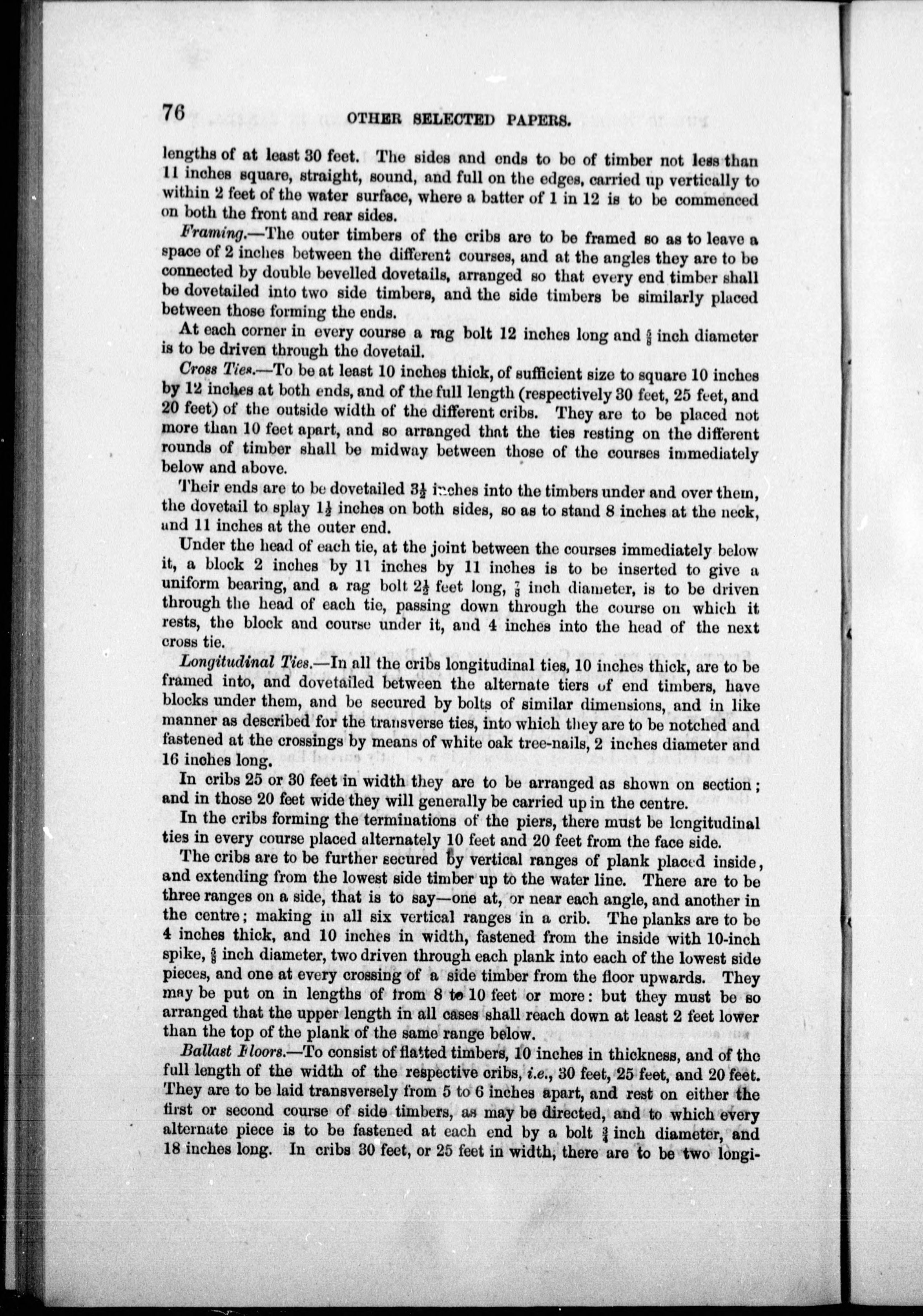 76 OTHER SELECTED PAPERS.

lengths of at least 30 feet. The sides and ends to be of timber not less than 11 inches square, straight, sound, and full on the edges, carried up vertically to within 2 feet of the water surface, where a batter of 1 in 12 is to be commenced on both the front and rear sides.

Framing.—The outer timbers of the cribs are to be framed so as to leave a space of 2 inches between the different courses, and at the angles they are to be connected by double bevelled dovetails, arranged so that every end timber shall be dovetailed into two side timbers, and the side timbers be similarly placed between those forming the ends.

At each corner in every course a rag bolt 12 inches long and $\frac{5}{8}$ inch diameter is to be driven through the dovetail.

Cross Ties.—To be at least 10 inches thick, of sufficient size to square 10 inches by 12 inches at both ends, and of the full length (respectively 30 feet, 25 feet, and 20 feet) of the outside width of the different cribs. They are to be placed not more than 10 feet apart, and so arranged that the ties resting on the different rounds of timber shall be midway between those of the courses immediately below and above.

Their ends are to be dovetailed $3\frac{1}{2}$ inches into the timbers under and over them, the dovetail to splay $1\frac{1}{2}$ inches on both sides, so as to stand 8 inches at the neck, and 11 inches at the outer end.

Under the head of each tie, at the joint between the courses immediately below it, a block 2 inches by 11 inches by 11 inches is to be inserted to give a uniform bearing, and a rag bolt $2\frac{1}{2}$ feet long, $\frac{7}{8}$ inch diameter, is to be driven through the head of each tie, passing down through the course on which it rests, the block and course under it, and 4 inches into the head of the next cross tie.

Longitudinal Ties.—In all the cribs longitudinal ties, 10 inches thick, are to be framed into, and dovetailed between the alternate tiers of end timbers, have blocks under them, and be secured by bolts of similar dimensions, and in like manner as described for the transverse ties, into which they are to be notched and fastened at the crossings by means of white oak tree-nails, 2 inches diameter and 16 inches long.

In cribs 25 or 30 feet in width they are to be arranged as shown on section; and in those 20 feet wide they will generally be carried up in the centre.

In the cribs forming the terminations of the piers, there must be longitudinal ties in every course placed alternately 10 feet and 20 feet from the face side.

The cribs are to be further secured by vertical ranges of plank placed inside, and extending from the lowest side timber up to the water line. There are to be three ranges on a side, that is to say—one at, or near each angle, and another in the centre; making in all six vertical ranges in a crib. The planks are to be 4 inches thick, and 10 inches in width, fastened from the inside with 10-inch spike, $\frac{5}{8}$ inch diameter, two driven through each plank into each of the lowest side pieces, and one at every crossing of a side timber from the floor upwards. They may be put on in lengths of from 8 to 10 feet or more: but they must be so arranged that the upper length in all cases shall reach down at least 2 feet lower than the top of the plank of the same range below.

Ballast Floors.—To consist of flatted timbers, 10 inches in thickness, and of the full length of the width of the respective cribs, i.e., 30 feet, 25 feet, and 20 feet. They are to be laid transversely from 5 to 6 inches apart, and rest on either the first or second course of side timbers, as may be directed, and to which every alternate piece is to be fastened at each end by a bolt $\frac{3}{4}$ inch diameter, and 18 inches long. In cribs 30 feet, or 25 feet in width, there are to be two longi-